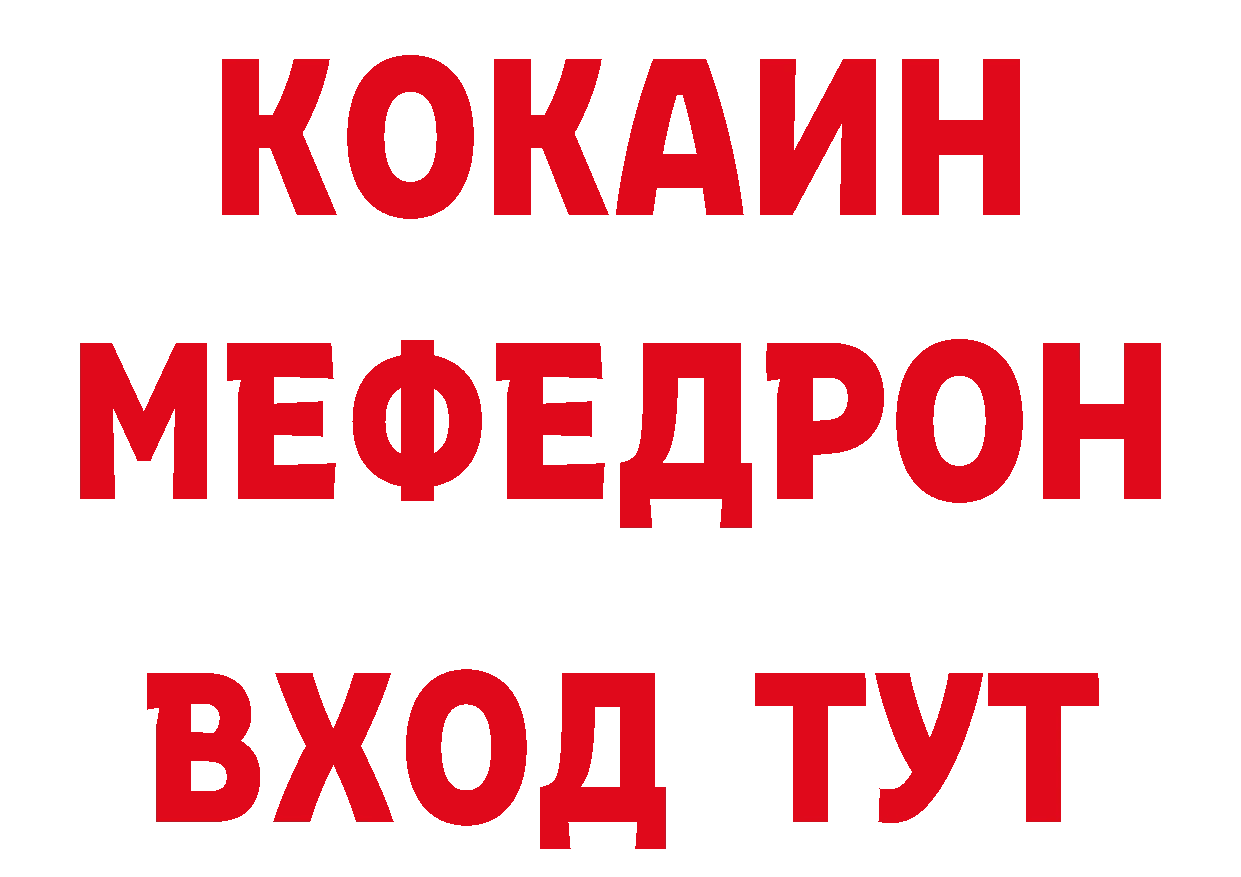 КОКАИН
МЕФЕДРОН
ВХОД ТУТ